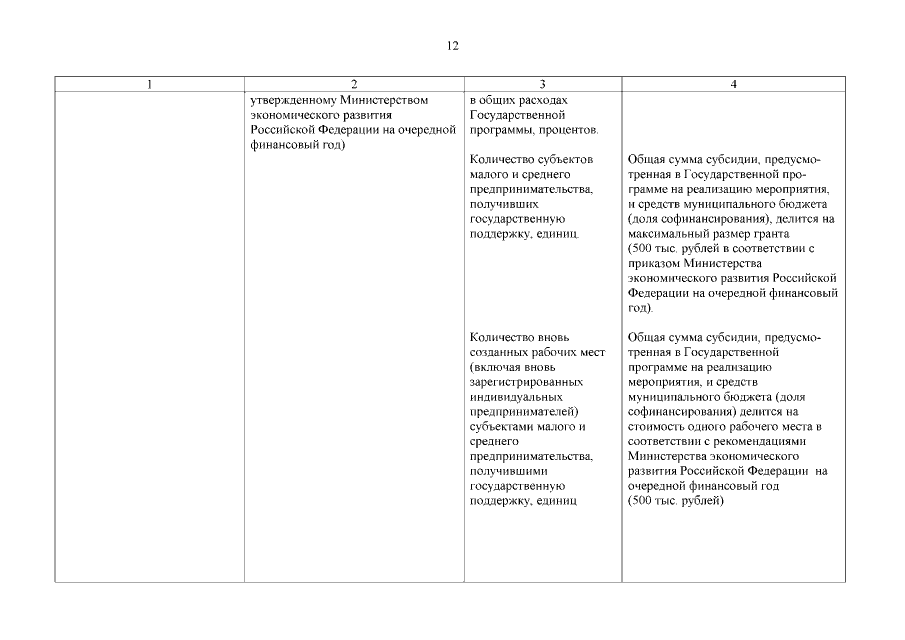 12

| 1 | 2 | 3 | 4 |
|---|---|---|---|
| | утвержденному Министерством экономического развития Российской Федерации на очередной финансовый год) | в общих расходах Государственной программы, процентов. | |
| | | Количество субъектов малого и среднего предпринимательства, получивших государственную поддержку, единиц. | Общая сумма субсидии, предусмотренная в Государственной программе на реализацию мероприятия, и средств муниципального бюджета (доля софинансирования), делится на максимальный размер гранта (500 тыс. рублей в соответствии с приказом Министерства экономического развития Российской Федерации на очередной финансовый год). |
| | | Количество вновь созданных рабочих мест (включая вновь зарегистрированных индивидуальных предпринимателей) субъектами малого и среднего предпринимательства, получившими государственную поддержку, единиц | Общая сумма субсидии, предусмотренная в Государственной программе на реализацию мероприятия, и средств муниципального бюджета (доля софинансирования) делится на стоимость одного рабочего места в соответствии с рекомендациями Министерства экономического развития Российской Федерации на очередной финансовый год (500 тыс. рублей) |